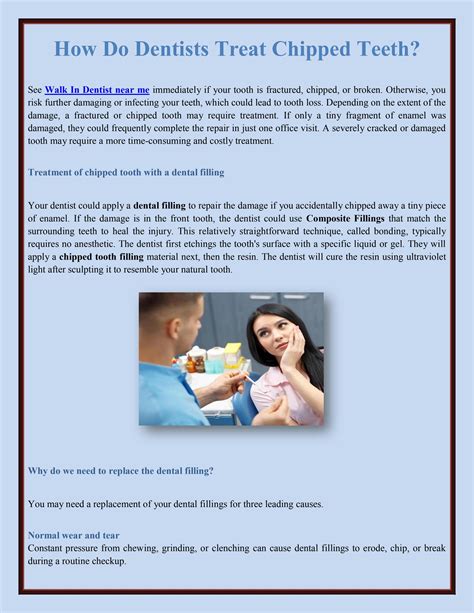 How Do Dentists Treat Chipped Teeth?

See Walk In Dentist near me immediately if your tooth is fractured, chipped, or broken. Otherwise, you risk further damaging or infecting your teeth, which could lead to tooth loss. Depending on the extent of the damage, a fractured or chipped tooth may require treatment. If only a tiny fragment of enamel was damaged, they could frequently complete the repair in just one office visit. A severely cracked or damaged tooth may require a more time-consuming and costly treatment.

Treatment of chipped tooth with a dental filling

Your dentist could apply a dental filling to repair the damage if you accidentally chipped away a tiny piece of enamel. If the damage is in the front tooth, the dentist could use Composite Fillings that match the surrounding teeth to heal the injury. This relatively straightforward technique, called bonding, typically requires no anesthetic. The dentist first etchings the tooth's surface with a specific liquid or gel. They will apply a chipped tooth filling material next, then the resin. The dentist will cure the resin using ultraviolet light after sculpting it to resemble your natural tooth.

Why do we need to replace the dental filling?

You may need a replacement of your dental fillings for three leading causes.

Normal wear and tear
Constant pressure from chewing, grinding, or clenching can cause dental fillings to erode, chip, or break during a routine checkup.